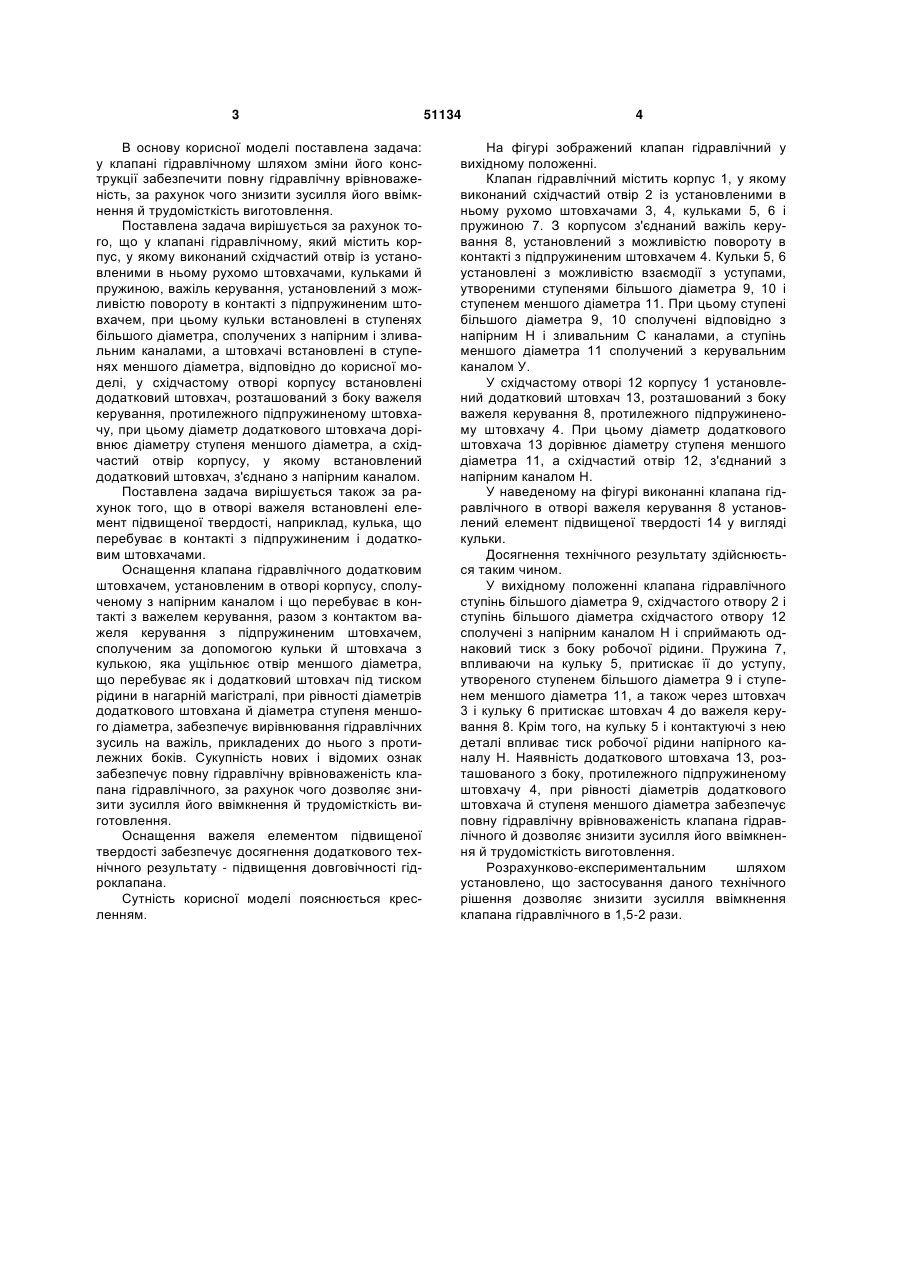 3 51134 4

В основу корисної моделі поставлена задача: у клапані гідравлічному шляхом зміни його конструкції забезпечити повну гідравлічну врівноваженість, за рахунок чого знизити зусилля його ввімкнення й трудомісткість виготовлення.

Поставлена задача вирішується за рахунок того, що у клапані гідравлічному, який містить корпус, у якому виконаний східчастий отвір із установленими в ньому рухомо штовхачами, кульками й пружиною, важіль керування, установлений з можливістю повороту в контакті з підпружиненим штовхачем, при цьому кульки встановлені в ступенях більшого діаметра, сполучених з напірним і зливальним каналами, а штовхачі встановлені в ступенях меншого діаметра, відповідно до корисної моделі, у східчастому отворі корпусу встановлені додатковий штовхач, розташований з боку важеля керування, протилежного підпружиненому штовхачу, при цьому діаметр додаткового штовхача дорівнює діаметру ступеня меншого діаметра, а східчастий отвір корпусу, у якому встановлений додатковий штовхач, з'єднано з напірним каналом.

Поставлена задача вирішується також за рахунок того, що в отворі важеля встановлені елемент підвищеної твердості, наприклад, кулька, що перебуває в контакті з підпружиненим і додатковим штовхачами.

Оснащення клапана гідравлічного додатковим штовхачем, установленим в отворі корпусу, сполученому з напірним каналом і що перебуває в контакті з важелем керування, разом з контактом важеля керування з підпружиненим штовхачем, сполученим за допомогою кульки й штовхача з кулькою, яка ущільнює отвір меншого діаметра, що перебуває як і додатковий штовхач під тиском рідини в нагарній магістралі, при рівності діаметрів додаткового штовхана й діаметра ступеня меншого діаметра, забезпечує вирівнювання гідравлічних зусиль на важіль, прикладених до нього з протилежних боків. Сукупність нових і відомих ознак забезпечує повну гідравлічну врівноваженість клапана гідравлічного, за рахунок чого дозволяє знизити зусилля його ввімкнення й трудомісткість виготовлення.

Оснащення важеля елементом підвищеної твердості забезпечує досягнення додаткового технічного результату - підвищення довговічності гідроклапана.

Сутність корисної моделі пояснюється кресленням.

На фігурі зображений клапан гідравлічний у вихідному положенні.

Клапан гідравлічний містить корпус 1, у якому виконаний східчастий отвір 2 із установленими в ньому рухомо штовхачами 3, 4, кульками 5, 6 і пружиною 7. З корпусом з'єднаний важіль керування 8, установлений з можливістю повороту в контакті з підпружиненим штовхачем 4. Кульки 5, 6 установлені з можливістю взаємодії з уступами, утвореними ступенями більшого діаметра 9, 10 і ступенем меншого діаметра 11. При цьому ступені більшого діаметра 9, 10 сполучені відповідно з напірним Н і зливальним С каналами, а ступінь меншого діаметра 11 сполучений з керувальним каналом У.

У східчастому отворі 12 корпусу 1 установлений додатковий штовхач 13, розташований з боку важеля керування 8, протилежного підпружиненому штовхачу 4. При цьому діаметр додаткового штовхача 13 дорівнює діаметру ступеня меншого діаметра 11, а східчастий отвір 12, з'єднаний з напірним каналом Н.

У наведеному на фігурі виконанні клапана гідравлічного в отворі важеля керування 8 установлений елемент підвищеної твердості 14 у вигляді кульки.

Досягнення технічного результату здійснюється таким чином.

У вихідному положенні клапана гідравлічного ступінь більшого діаметра 9, східчастого отвору 2 і ступінь більшого діаметра східчастого отвору 12 сполучені з напірним каналом Н і сприймають однаковий тиск з боку робочої рідини. Пружина 7, впливаючи на кульку 5, притискає її до уступу, утвореного ступенем більшого діаметра 9 і ступенем меншого діаметра 11, а також через штовхач 3 і кульку 6 притискає штовхач 4 до важеля керування 8. Крім того, на кульку 5 і контактуючі з нею деталі впливає тиск робочої рідини напірного каналу Н. Наявність додаткового штовхача 13, розташованого з боку, протилежного підпружиненому штовхачу 4, при рівності діаметрів додаткового штовхача й ступеня меншого діаметра забезпечує повну гідравлічну врівноваженість клапана гідравлічного й дозволяє знизити зусилля його ввімкнення й трудомісткість виготовлення.

Розрахунково-експериментальним шляхом установлено, що застосування даного технічного рішення дозволяє знизити зусилля ввімкнення клапана гідравлічного в 1,5-2 рази.